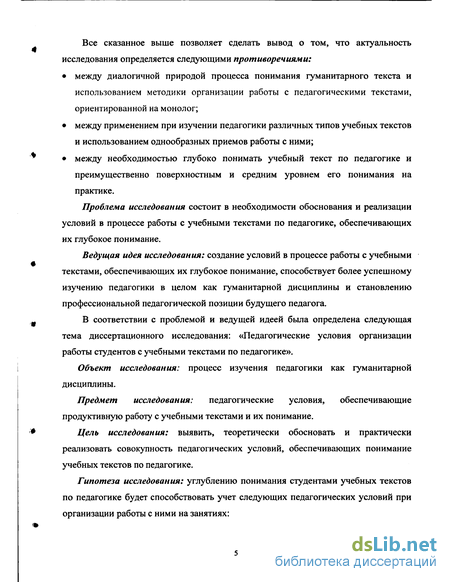 Все сказанное выше позволяет сделать вывод о том, что актуальность исследования определяется следующими противоречиями:

• между диалогичной природой процесса понимания гуманитарного текста и использованием методики организации работы с педагогическими текстами, ориентированной на монолог;

• между применением при изучении педагогики различных типов учебных текстов и использованием однообразных приемов работы с ними;

• между необходимостью глубоко понимать учебный текст по педагогике и преимущественно поверхностным и средним уровнем его понимания на практике.

Проблема исследования состоит в необходимости обоснования и реализации условий в процессе работы с учебными текстами по педагогике, обеспечивающих их глубокое понимание.

Ведущая идея исследования: создание условий в процессе работы с учебными текстами, обеспечивающих их глубокое понимание, способствует более успешному изучению педагогики в целом как гуманитарной дисциплины и становлению профессиональной педагогической позиции будущего педагога.

В соответствии с проблемой и ведущей идеей была определена следующая тема диссертационного исследования: «Педагогические условия организации работы студентов с учебными текстами по педагогике».

Объект исследования: процесс изучения педагогики как гуманитарной дисциплины.

Предмет исследования: педагогические условия, обеспечивающие продуктивную работу с учебными текстами и их понимание.

Цель исследования: выявить, теоретически обосновать и практически реализовать совокупность педагогических условий, обеспечивающих понимание учебных текстов по педагогике.

Гипотеза исследования: углублению понимания студентами учебных текстов по педагогике будет способствовать учет следующих педагогических условий при организации работы с ними на занятиях:

5

dsLib.net
библиотека диссертаций